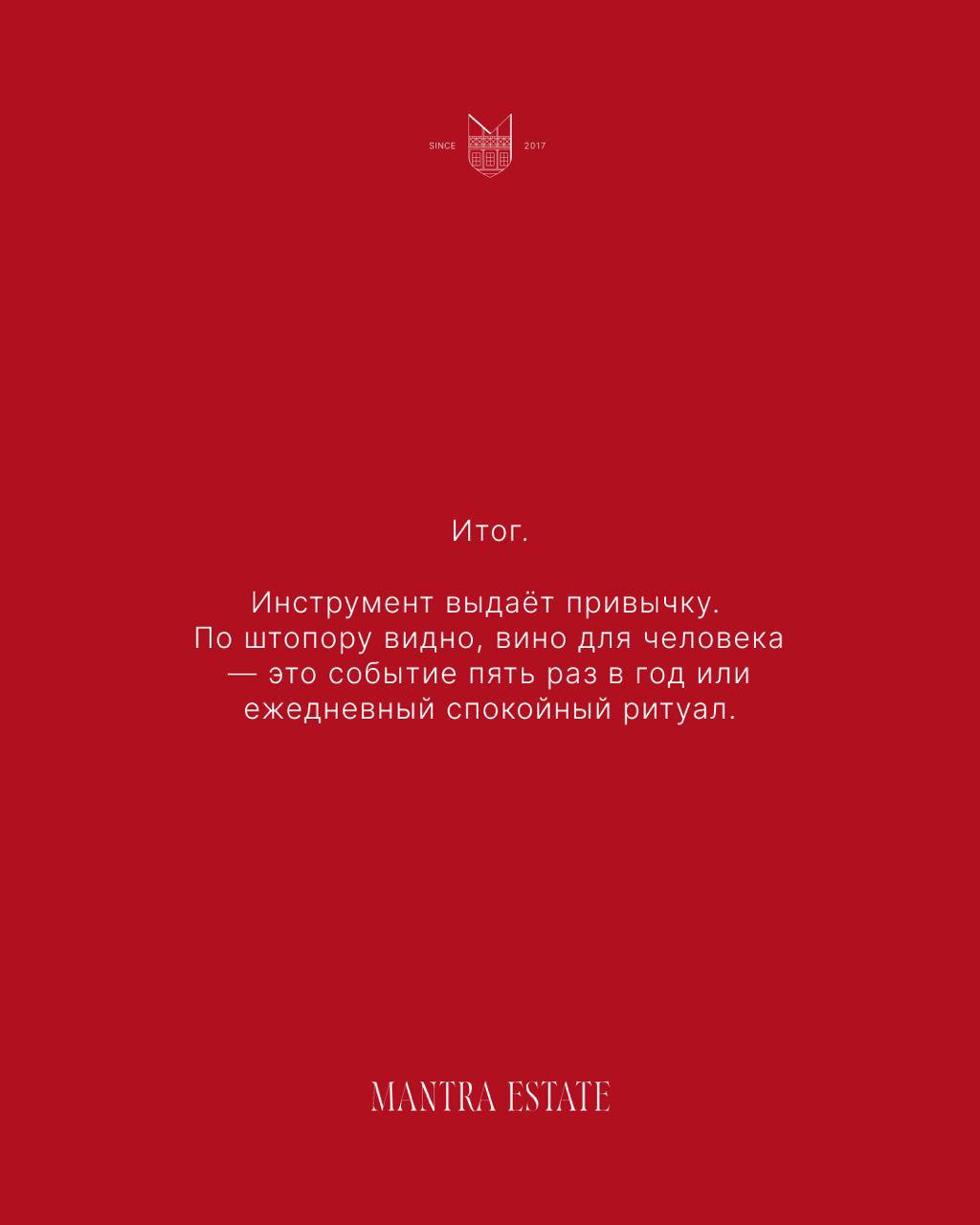 SINCE 2017

Итог.

Инструмент выдаёт привычку. По штопору видно, вино для человека — это событие пять раз в год или ежедневный спокойный ритуал.

MANTRA ESTATE